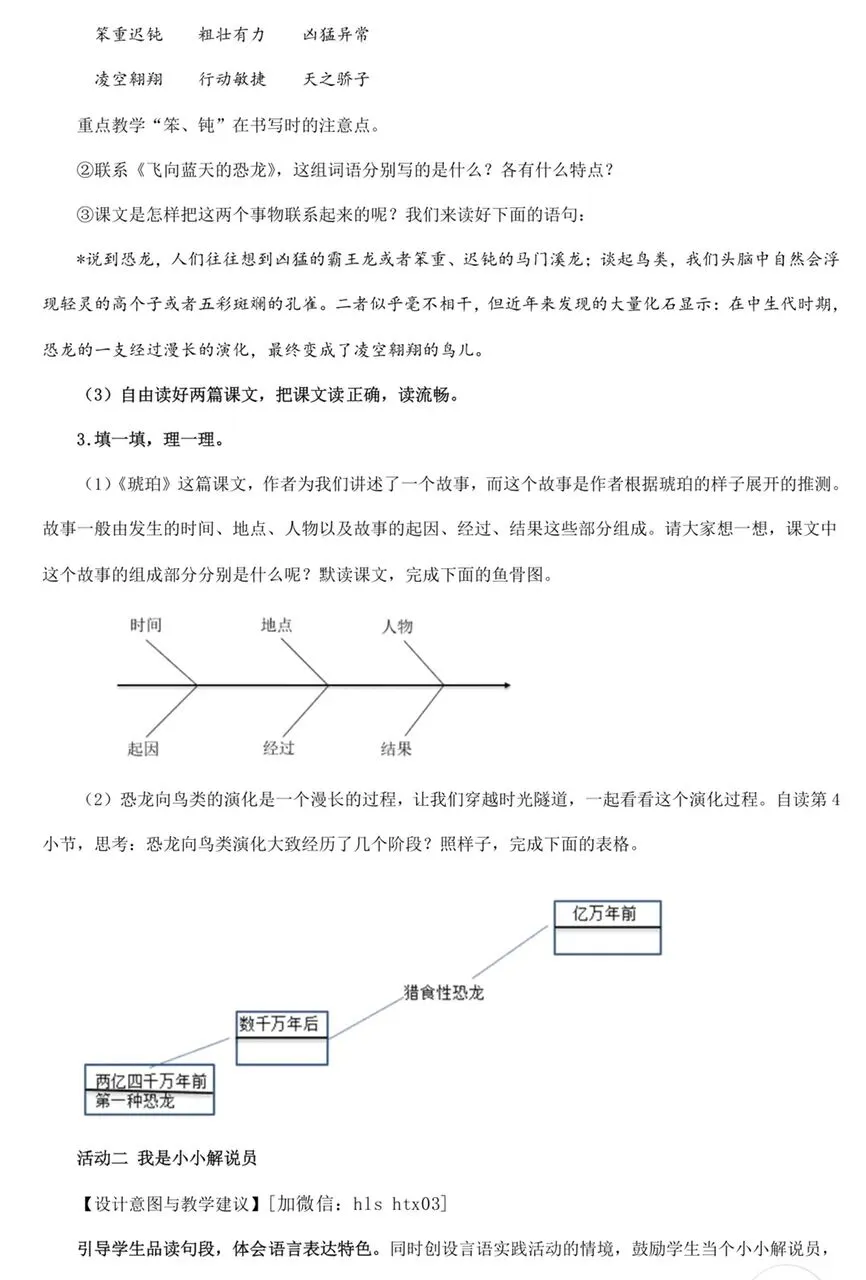 笨重迟钝　粗壮有力　凶猛异常

凌空翱翔　行动敏捷　天之骄子

重点教学“笨、钝”在书写时的注意点。

②联系《飞向蓝天的恐龙》，这组词语分别写的是什么？各有什么特点？

③课文是怎样把这两个事物联系起来的呢？我们来读好下面的语句：

*说到恐龙，人们往往想到凶猛的霸王龙或者笨重、迟钝的马门溪龙；谈起鸟类，我们头脑中自然会浮现轻灵的高个子或者五彩斑斓的孔雀。二者似乎毫不相干，但近年来发现的大量化石显示：在中生代时期，恐龙的一支经过漫长的演化，最终变成了凌空翱翔的鸟儿。

（3）自由读好两篇课文，把课文读正确，读流畅。

3.填一填，理一理。

（1）《琥珀》这篇课文，作者为我们讲述了一个故事，而这个故事是作者根据琥珀的样子展开的推测。故事一般由发生的时间、地点、人物以及故事的起因、经过、结果这些部分组成。请大家想一想，课文中这个故事的组成部分分别是什么呢？默读课文，完成下面的鱼骨图。

时间　地点　人物

起因　经过　结果

（2）恐龙向鸟类的演化是一个漫长的过程，让我们穿越时光隧道，一起看看这个演化过程。自读第4小节，思考：恐龙向鸟类演化大致经历了几个阶段？照样子，完成下面的表格。

亿万年前

猎食性恐龙

数千万年后

两亿四千万年前
第一种恐龙

活动二 我是小小解说员

【设计意图与教学建议】[加微信：hls htx03]

引导学生品读句段，体会语言表达特色。同时创设言语实践活动的情境，鼓励学生当个小小解说员，